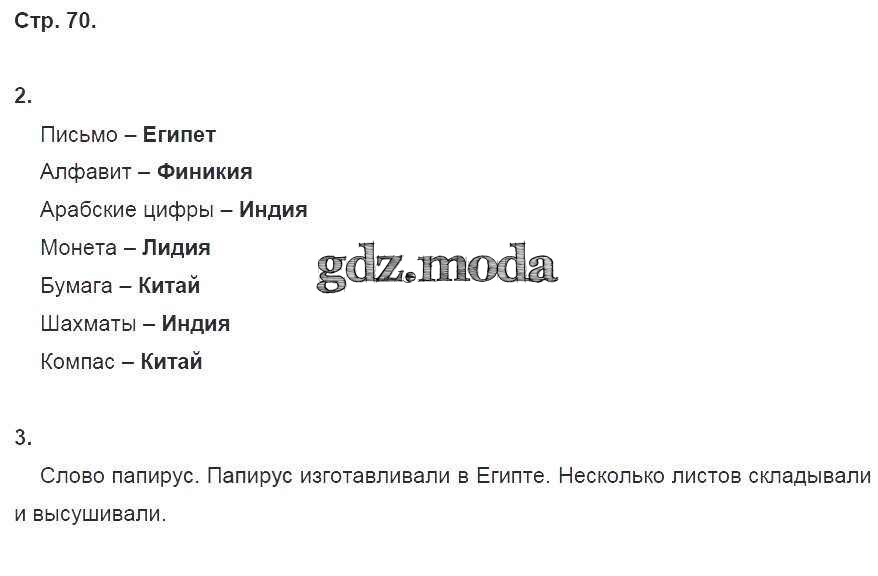 Стр. 70.

2.

Письмо – Египет

Алфавит – Финикия

Арабские цифры – Индия

Монета – Лидия

Бумага – Китай

Шахматы – Индия

Компас – Китай

3.

Слово папирус. Папирус изготавливали в Египте. Несколько листов складывали и высушивали.

gdz.moda